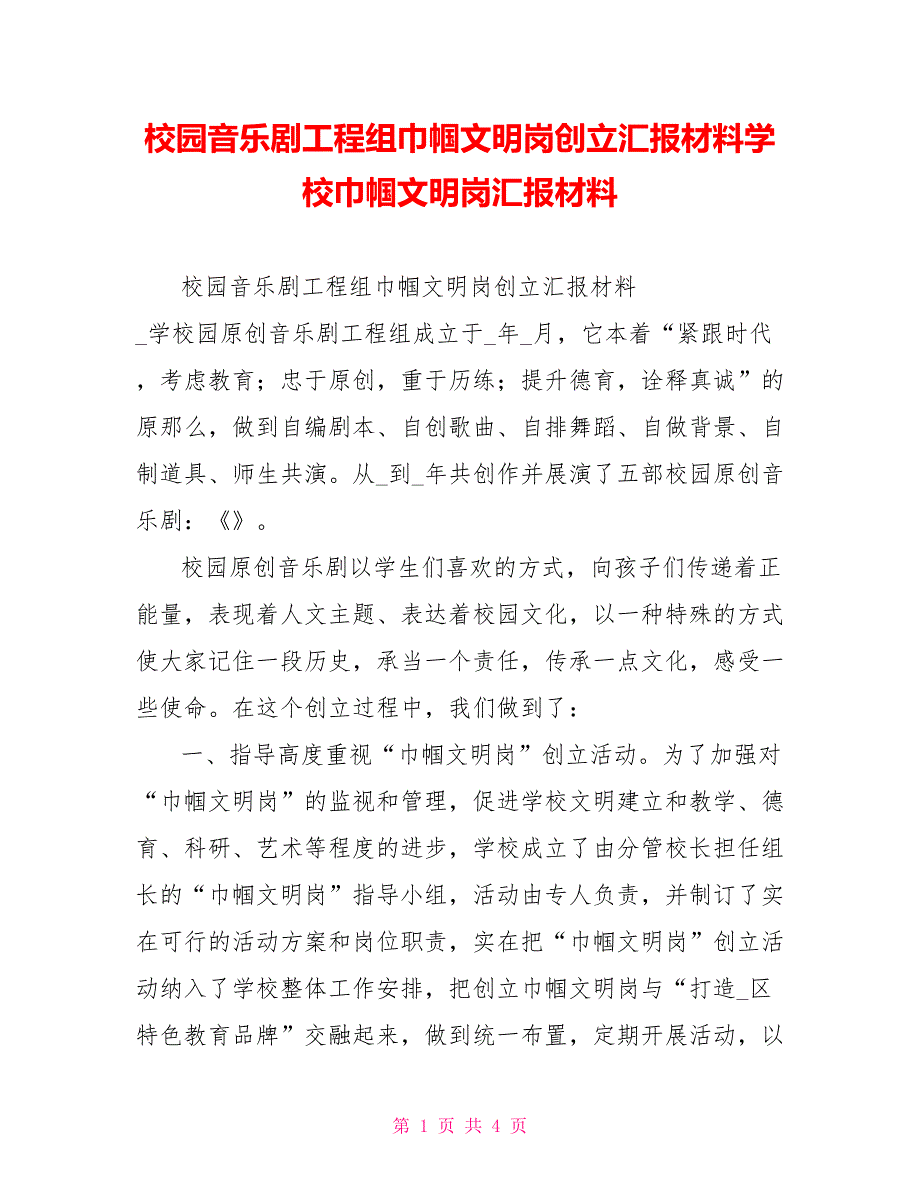 校园音乐剧工程组巾帼文明岗创立汇报材料学校巾帼文明岗汇报材料

校园音乐剧工程组巾帼文明岗创立汇报材料

_学校园原创音乐剧工程组成立于_年_月，它本着“紧跟时代，考虑教育；忠于原创，重于历练；提升德育，诠释真诚”的原那么，做到自编剧本、自创歌曲、自排舞蹈、自做背景、自制道具、师生共演。从_到_年共创作并展演了五部校园原创音乐剧：《》。

校园原创音乐剧以学生们喜欢的方式，向孩子们传递着正能量，表现着人文主题、表达着校园文化，以一种特殊的方式使大家记住一段历史，承当一个责任，传承一点文化，感受一些使命。在这个创立过程中，我们做到了：

一、指导高度重视“巾帼文明岗”创立活动。为了加强对“巾帼文明岗”的监视和管理，促进学校文明建立和教学、德育、科研、艺术等程度的进步，学校成立了由分管校长担任组长的“巾帼文明岗”指导小组，活动由专人负责，并制订了实在可行的活动方案和岗位职责，实在把“巾帼文明岗”创立活动纳入了学校整体工作安排，把创立巾帼文明岗与“打造_区特色教育品牌”交融起来，做到统一布置，定期开展活动，以

第 1 页 共 4 页